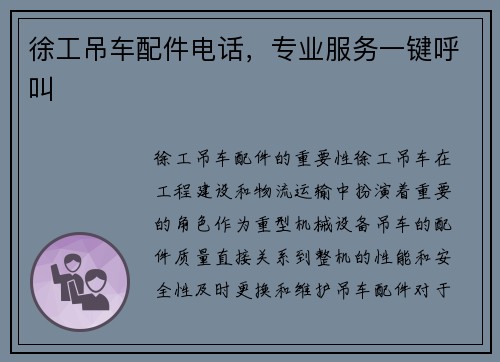 徐工吊车配件电话，专业服务一键呼叫

徐工吊车配件的重要性徐工吊车在工程建设和物流运输中扮演着重要的角色作为重型机械设备吊车的配件质量直接关系到整机的性能和安全性及时更换和维护吊车配件对于